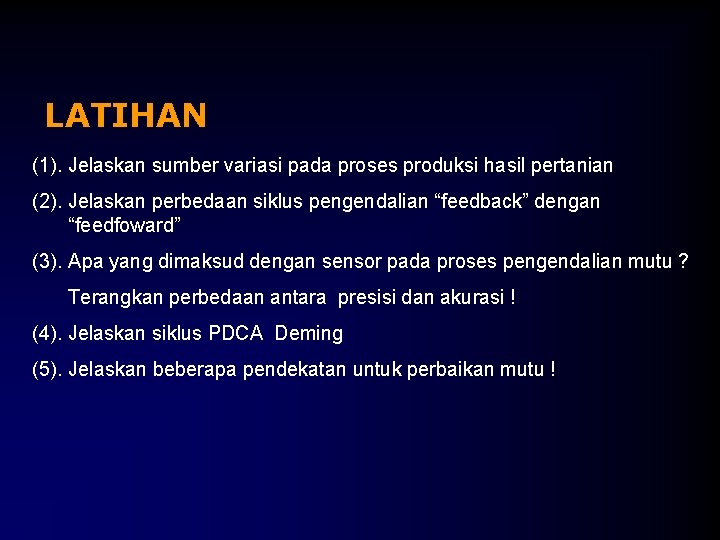 LATIHAN

(1). Jelaskan sumber variasi pada proses produksi hasil pertanian

(2). Jelaskan perbedaan siklus pengendalian "feedback" dengan "feedfoward"

(3). Apa yang dimaksud dengan sensor pada proses pengendalian mutu ?

Terangkan perbedaan antara presisi dan akurasi !

(4). Jelaskan siklus PDCA Deming

(5). Jelaskan beberapa pendekatan untuk perbaikan mutu !